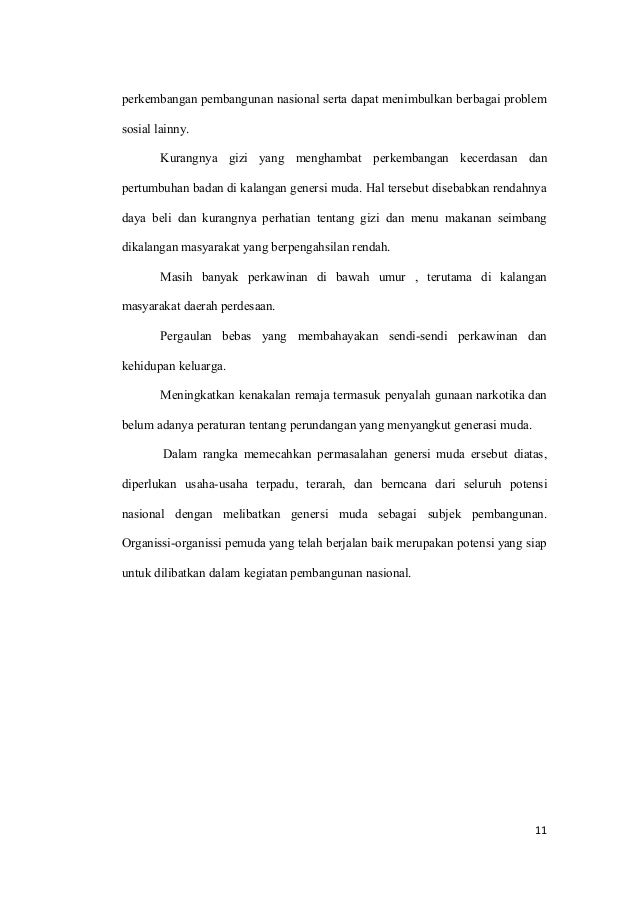 perkembangan pembangunan nasional serta dapat menimbulkan berbagai problem sosial lainny.

Kurangnya gizi yang menghambat perkembangan kecerdasan dan pertumbuhan badan di kalangan genersi muda. Hal tersebut disebabkan rendahnya daya beli dan kurangnya perhatian tentang gizi dan menu makanan seimbang dikalangan masyarakat yang berpengahsilan rendah.

Masih banyak perkawinan di bawah umur , terutama di kalangan masyarakat daerah perdesaan.

Pergaulan bebas yang membahayakan sendi-sendi perkawinan dan kehidupan keluarga.

Meningkatkan kenakalan remaja termasuk penyalah gunaan narkotika dan belum adanya peraturan tentang perundangan yang menyangkut generasi muda.

Dalam rangka memecahkan permasalahan genersi muda ersebut diatas, diperlukan usaha-usaha terpadu, terarah, dan berncana dari seluruh potensi nasional dengan melibatkan genersi muda sebagai subjek pembangunan. Organissi-organissi pemuda yang telah berjalan baik merupakan potensi yang siap untuk dilibatkan dalam kegiatan pembangunan nasional.

11